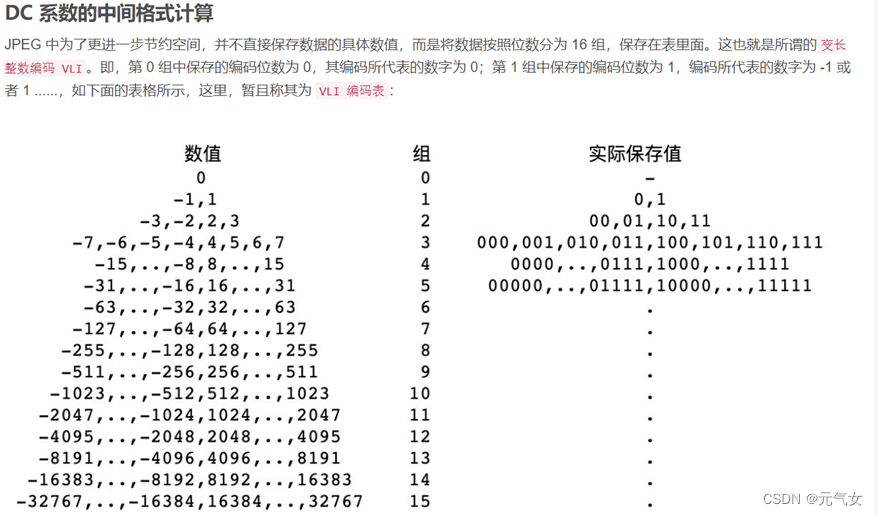 DC 系数的中间格式计算

JPEG 中为了更进一步节约空间，并不直接保存数据的具体数值，而是将数据按照位数分为 16 组，保存在表里面。这也就是所谓的 变长整数编码 VLI 。即，第 0 组中保存的编码位数为 0，其编码所代表的数字为 0；第 1 组中保存的编码位数为 1，编码所代表的数字为 -1 或者 1 ......，如下面的表格所示，这里，暂且称其为 VLI 编码表：

| 数值 | 组 | 实际保存值 |
|---|---|---|
| 0 | 0 | - |
| -1,1 | 1 | 0,1 |
| -3,-2,2,3 | 2 | 00,01,10,11 |
| -7,-6,-5,-4,4,5,6,7 | 3 | 000,001,010,011,100,101,110,111 |
| -15,..,-8,8,..,15 | 4 | 0000,..,0111,1000,..,1111 |
| -31,..,-16,16,..,31 | 5 | 00000,..,01111,10000,..,11111 |
| -63,..,-32,32,..,63 | 6 | . |
| -127,..,-64,64,..,127 | 7 | . |
| -255,..,-128,128,..,255 | 8 | . |
| -511,..,-256,256,..,511 | 9 | . |
| -1023,..,-512,512,..,1023 | 10 | . |
| -2047,..,-1024,1024,..,2047 | 11 | . |
| -4095,..,-2048,2048,..,4095 | 12 | . |
| -8191,..,-4096,4096,..,8191 | 13 | . |
| -16383,..,-8192,8192,..,16383 | 14 | . |
| -32767,..,-16384,16384,..,32767 | 15 | . |

CSDN @元气女